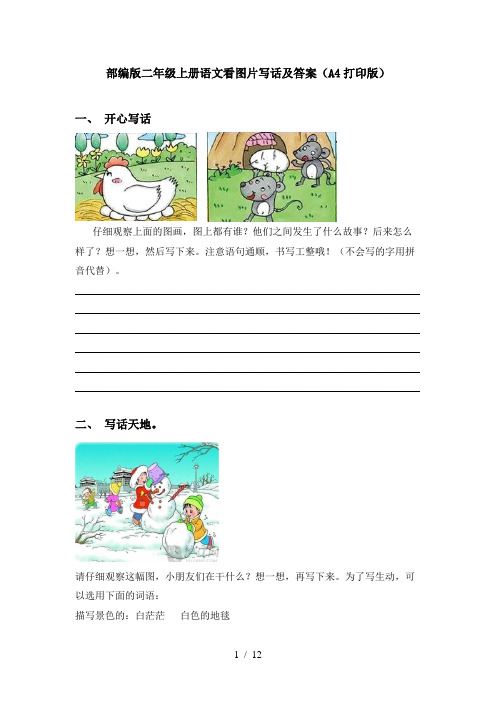 部编版二年级上册语文看图片写话及答案（A4打印版）

一、 开心写话

仔细观察上面的图画，图上都有谁？他们之间发生了什么故事？后来怎么样了？想一想，然后写下来。注意语句通顺，书写工整哦！（不会写的字用拼音代替）。

二、 写话天地。

请仔细观察这幅图，小朋友们在干什么？想一想，再写下来。为了写生动，可以选用下面的词语：

描写景色的：白茫茫　白色的地毯

1 / 12